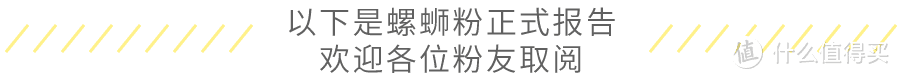 以下是螺蛳粉正式报告
欢迎各位粉友取阅

值 什么值得买